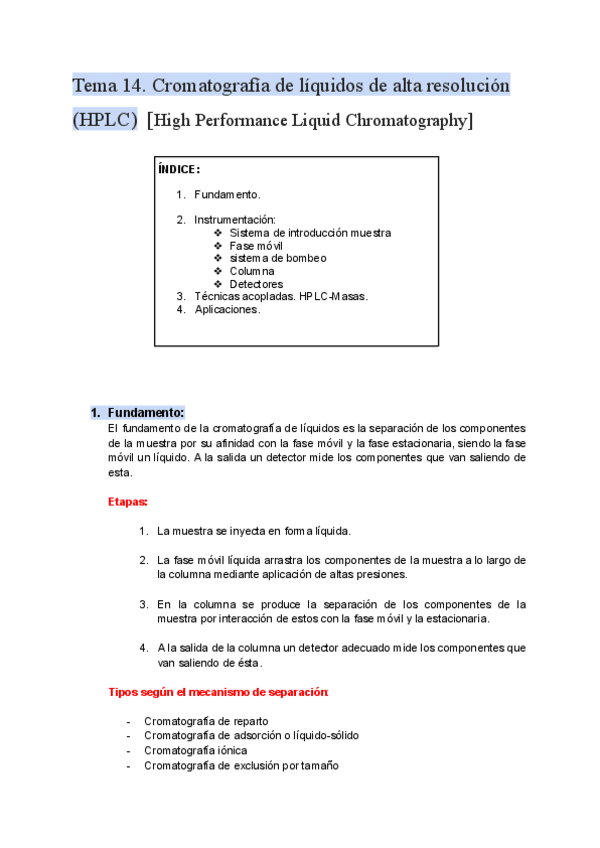 Tema 14. Cromatografía de líquidos de alta resolución (HPLC) [High Performance Liquid Chromatography]

ÍNDICE:

1. Fundamento.

2. Instrumentación:
❖ Sistema de introducción muestra
❖ Fase móvil
❖ sistema de bombeo
❖ Columna
❖ Detectores
3. Técnicas acopladas. HPLC-Masas.
4. Aplicaciones.

1. Fundamento:
El fundamento de la cromatografía de líquidos es la separación de los componentes de la muestra por su afinidad con la fase móvil y la fase estacionaria, siendo la fase móvil un líquido. A la salida un detector mide los componentes que van saliendo de esta.

Etapas:

1. La muestra se inyecta en forma líquida.

2. La fase móvil líquida arrastra los componentes de la muestra a lo largo de la columna mediante aplicación de altas presiones.

3. En la columna se produce la separación de los componentes de la muestra por interacción de estos con la fase móvil y la estacionaria.

4. A la salida de la columna un detector adecuado mide los componentes que van saliendo de ésta.

Tipos según el mecanismo de separación:

- Cromatografía de reparto
- Cromatografía de adsorción o líquido-sólido
- Cromatografía iónica
- Cromatografía de exclusión por tamaño